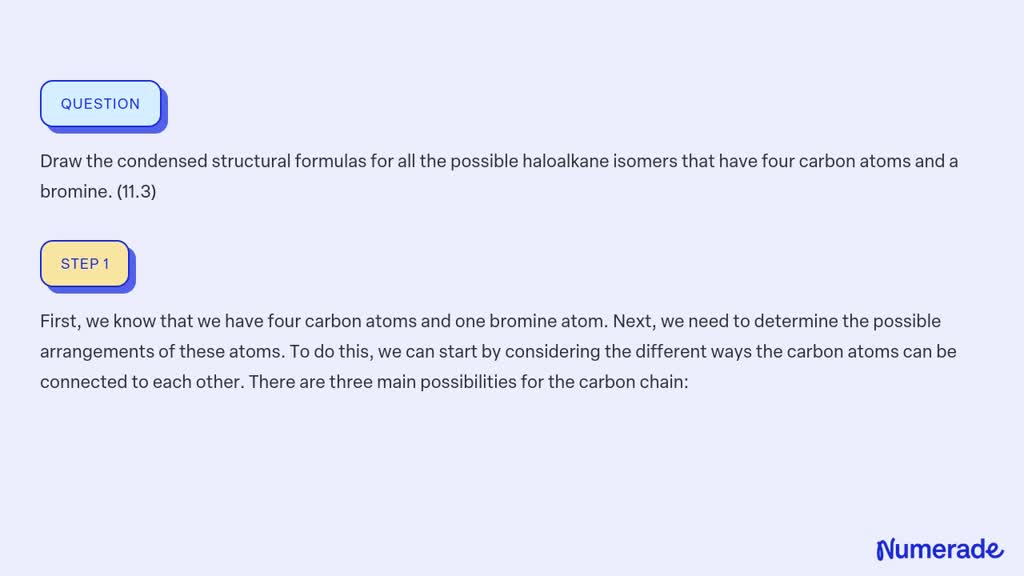 QUESTION

Draw the condensed structural formulas for all the possible haloalkane isomers that have four carbon atoms and a bromine. (11.3)

STEP 1

First, we know that we have four carbon atoms and one bromine atom. Next, we need to determine the possible arrangements of these atoms. To do this, we can start by considering the different ways the carbon atoms can be connected to each other. There are three main possibilities for the carbon chain:

Numerade